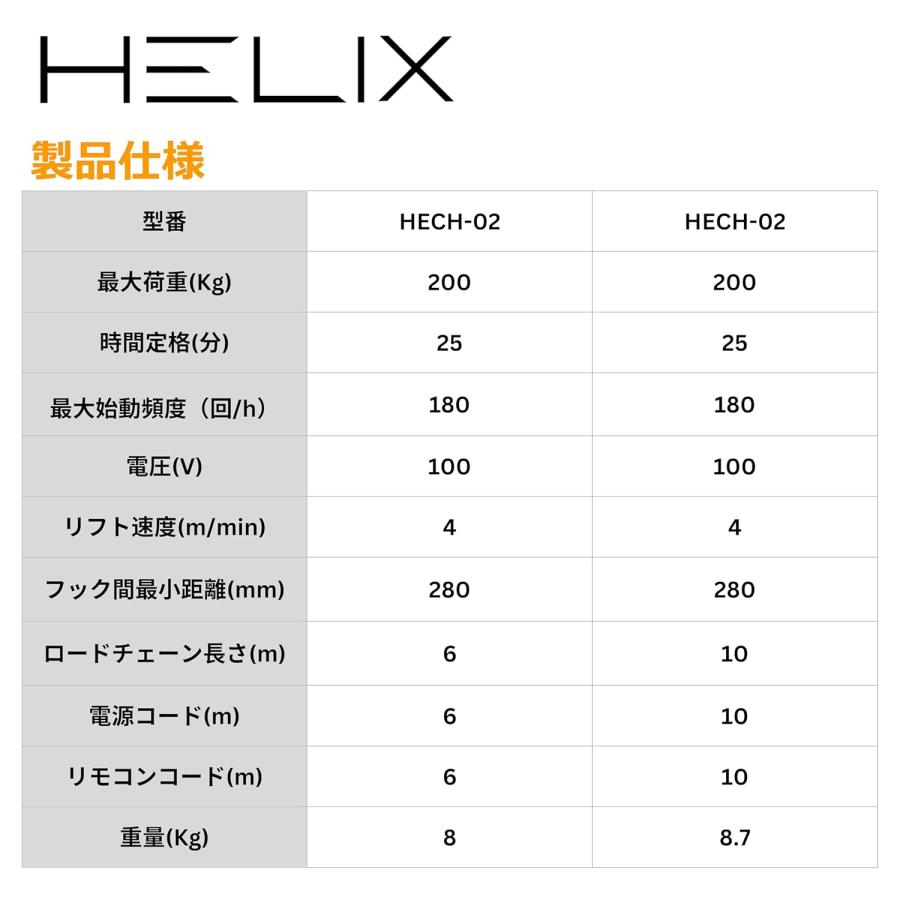 HELIX

製品仕様

| 型番 | HECH-02 | HECH-02 |
|---|---|---|
| 最大荷重(Kg) | 200 | 200 |
| 時間定格(分) | 25 | 25 |
| 最大始動頻度（回/h） | 180 | 180 |
| 電圧(V) | 100 | 100 |
| リフト速度(m/min) | 4 | 4 |
| フック間最小距離(mm) | 280 | 280 |
| ロードチェーン長さ(m) | 6 | 10 |
| 電源コード(m) | 6 | 10 |
| リモコンコード(m) | 6 | 10 |
| 重量(Kg) | 8 | 8.7 |